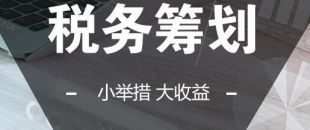 税务筹划

- 小举措 大收益 -